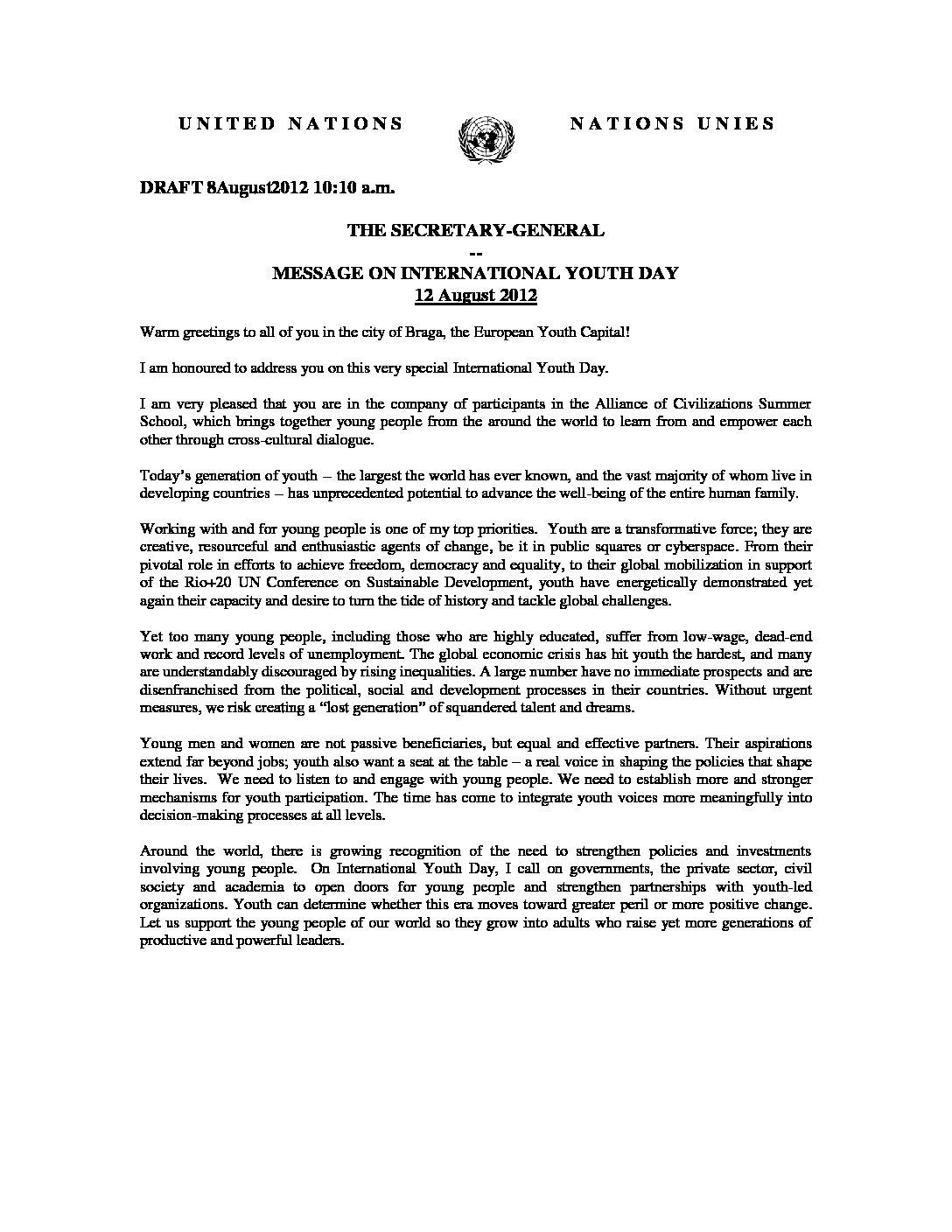 UNITED NATIONS NATIONS UNIES

DRAFT 8August2012 10:10 a.m.

THE SECRETARY-GENERAL
--
MESSAGE ON INTERNATIONAL YOUTH DAY
12 August 2012

Warm greetings to all of you in the city of Braga, the European Youth Capital!

I am honoured to address you on this very special International Youth Day.

I am very pleased that you are in the company of participants in the Alliance of Civilizations Summer School, which brings together young people from the around the world to learn from and empower each other through cross-cultural dialogue.

Today's generation of youth – the largest the world has ever known, and the vast majority of whom live in developing countries – has unprecedented potential to advance the well-being of the entire human family.

Working with and for young people is one of my top priorities. Youth are a transformative force; they are creative, resourceful and enthusiastic agents of change, be it in public squares or cyberspace. From their pivotal role in efforts to achieve freedom, democracy and equality, to their global mobilization in support of the Rio+20 UN Conference on Sustainable Development, youth have energetically demonstrated yet again their capacity and desire to turn the tide of history and tackle global challenges.

Yet too many young people, including those who are highly educated, suffer from low-wage, dead-end work and record levels of unemployment. The global economic crisis has hit youth the hardest, and many are understandably discouraged by rising inequalities. A large number have no immediate prospects and are disenfranchised from the political, social and development processes in their countries. Without urgent measures, we risk creating a "lost generation" of squandered talent and dreams.

Young men and women are not passive beneficiaries, but equal and effective partners. Their aspirations extend far beyond jobs; youth also want a seat at the table – a real voice in shaping the policies that shape their lives. We need to listen to and engage with young people. We need to establish more and stronger mechanisms for youth participation. The time has come to integrate youth voices more meaningfully into decision-making processes at all levels.

Around the world, there is growing recognition of the need to strengthen policies and investments involving young people. On International Youth Day, I call on governments, the private sector, civil society and academia to open doors for young people and strengthen partnerships with youth-led organizations. Youth can determine whether this era moves toward greater peril or more positive change. Let us support the young people of our world so they grow into adults who raise yet more generations of productive and powerful leaders.